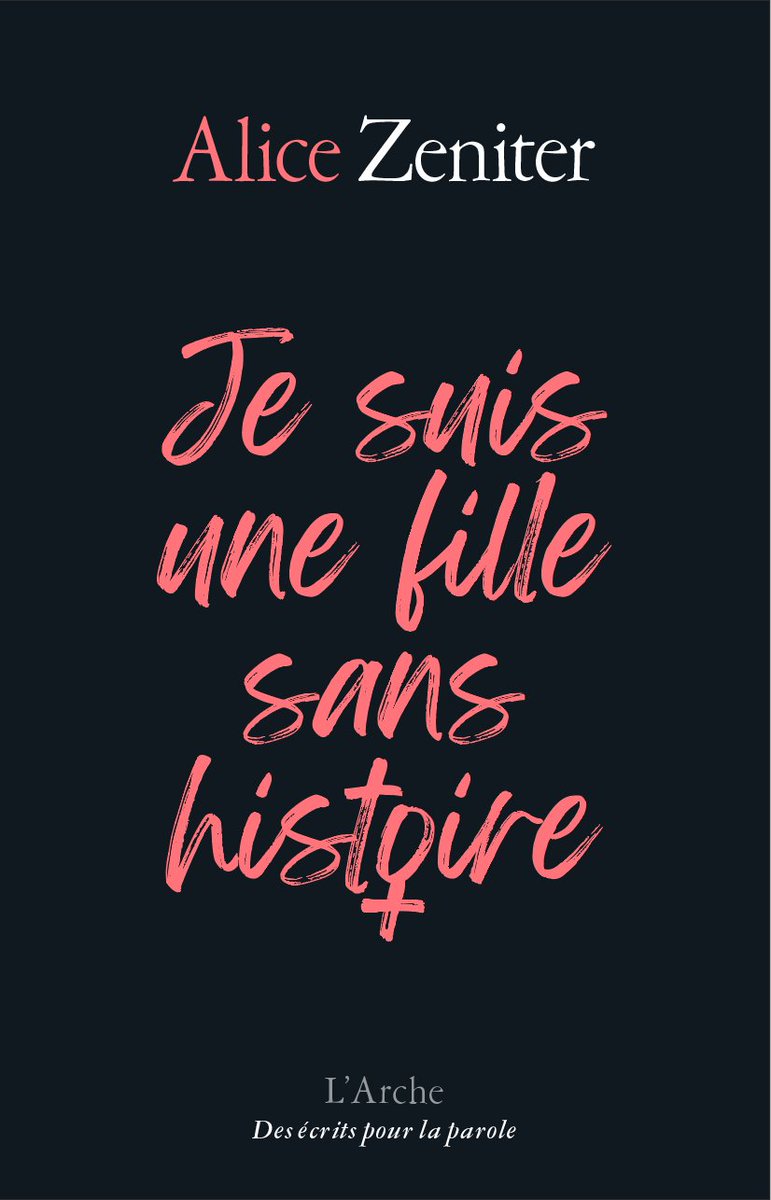 Alice Zeniter

Je suis une fille sans histoire

L'Arche
Des écrits pour la parole